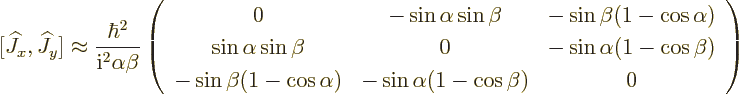 $[\widehat{J}_x, \widehat{J}_y] \approx \frac{\hbar^2}{\mathrm{i}^2\alpha\beta} \begin{pmatrix} 0 & -\sin\alpha\sin\beta & -\sin\beta(1-\cos\alpha) \\ \sin\alpha\sin\beta & 0 & -\sin\alpha(1-\cos\beta) \\ -\sin\beta(1-\cos\alpha) & -\sin\alpha(1-\cos\beta) & 0 \end{pmatrix}$